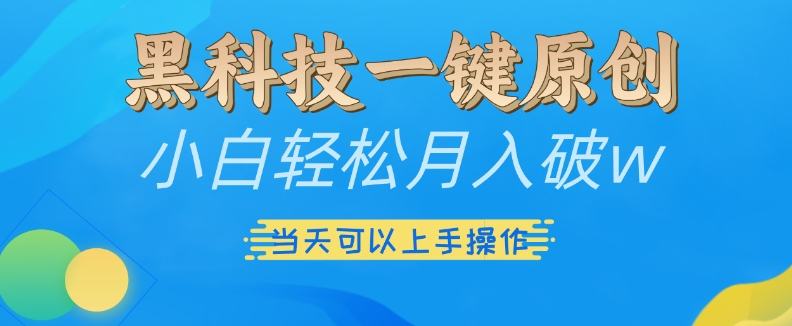 黑科技一键原创

小白轻松月入破w

当天可以上手操作